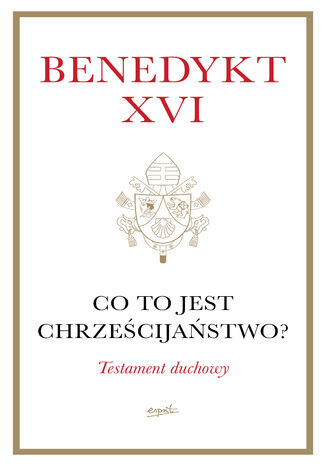 BENEDYKT XVI

CO TO JEST CHRZEŚCIJAŃSTWO?

Testament duchowy

esprit